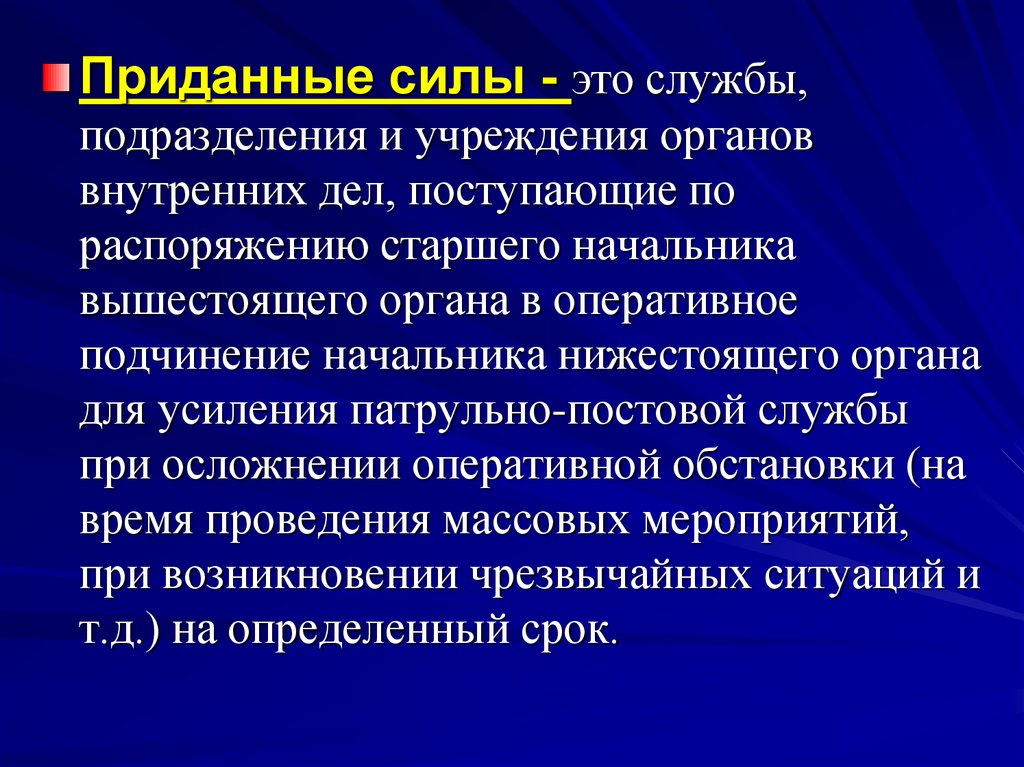 Приданные силы - это службы, подразделения и учреждения органов внутренних дел, поступающие по распоряжению старшего начальника вышестоящего органа в оперативное подчинение начальника нижестоящего органа для усиления патрульно-постовой службы при осложнении оперативной обстановки (на время проведения массовых мероприятий, при возникновении чрезвычайных ситуаций и т.д.) на определенный срок.